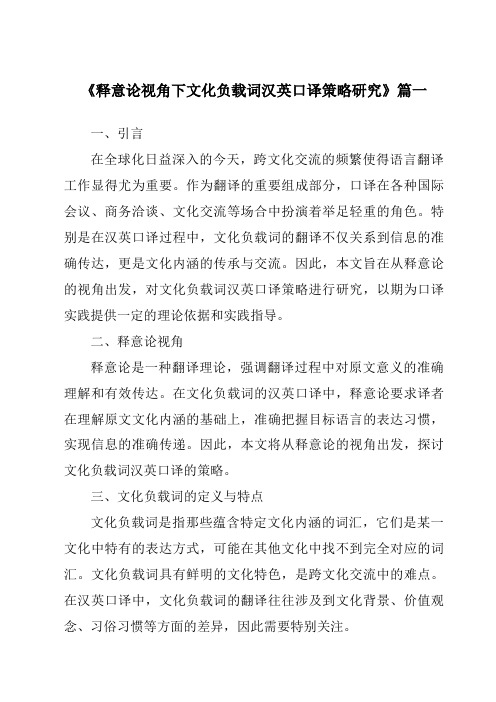 《释意论视角下文化负载词汉英口译策略研究》篇一

一、引言

在全球化日益深入的今天，跨文化交流的频繁使得语言翻译工作显得尤为重要。作为翻译的重要组成部分，口译在各种国际会议、商务洽谈、文化交流等场合中扮演着举足轻重的角色。特别是在汉英口译过程中，文化负载词的翻译不仅关系到信息的准确传达，更是文化内涵的传承与交流。因此，本文旨在从释意论的视角出发，对文化负载词汉英口译策略进行研究，以期为口译实践提供一定的理论依据和实践指导。

二、释意论视角

释意论是一种翻译理论，强调翻译过程中对原文意义的准确理解和有效传达。在文化负载词的汉英口译中，释意论要求译者在理解原文文化内涵的基础上，准确把握目标语言的表达习惯，实现信息的准确传递。因此，本文将从释意论的视角出发，探讨文化负载词汉英口译的策略。

三、文化负载词的定义与特点

文化负载词是指那些蕴含特定文化内涵的词汇，它们是某一文化中特有的表达方式，可能在其他文化中找不到完全对应的词汇。文化负载词具有鲜明的文化特色，是跨文化交流中的难点。在汉英口译中，文化负载词的翻译往往涉及到文化背景、价值观念、习俗习惯等方面的差异，因此需要特别关注。